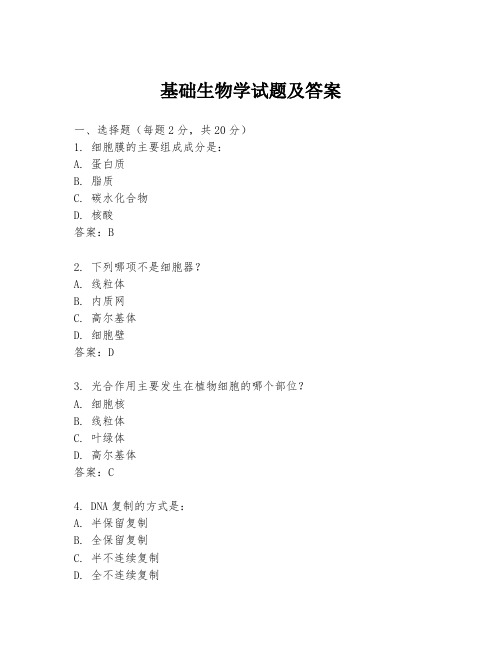 基础生物学试题及答案

一、选择题（每题 2 分，共 20 分）
1. 细胞膜的主要组成成分是：
A. 蛋白质
B. 脂质
C. 碳水化合物
D. 核酸
答案：B

2. 下列哪项不是细胞器？
A. 线粒体
B. 内质网
C. 高尔基体
D. 细胞壁
答案：D

3. 光合作用主要发生在植物细胞的哪个部位？
A. 细胞核
B. 线粒体
C. 叶绿体
D. 高尔基体
答案：C

4. DNA 复制的方式是：
A. 半保留复制
B. 全保留复制
C. 半不连续复制
D. 全不连续复制